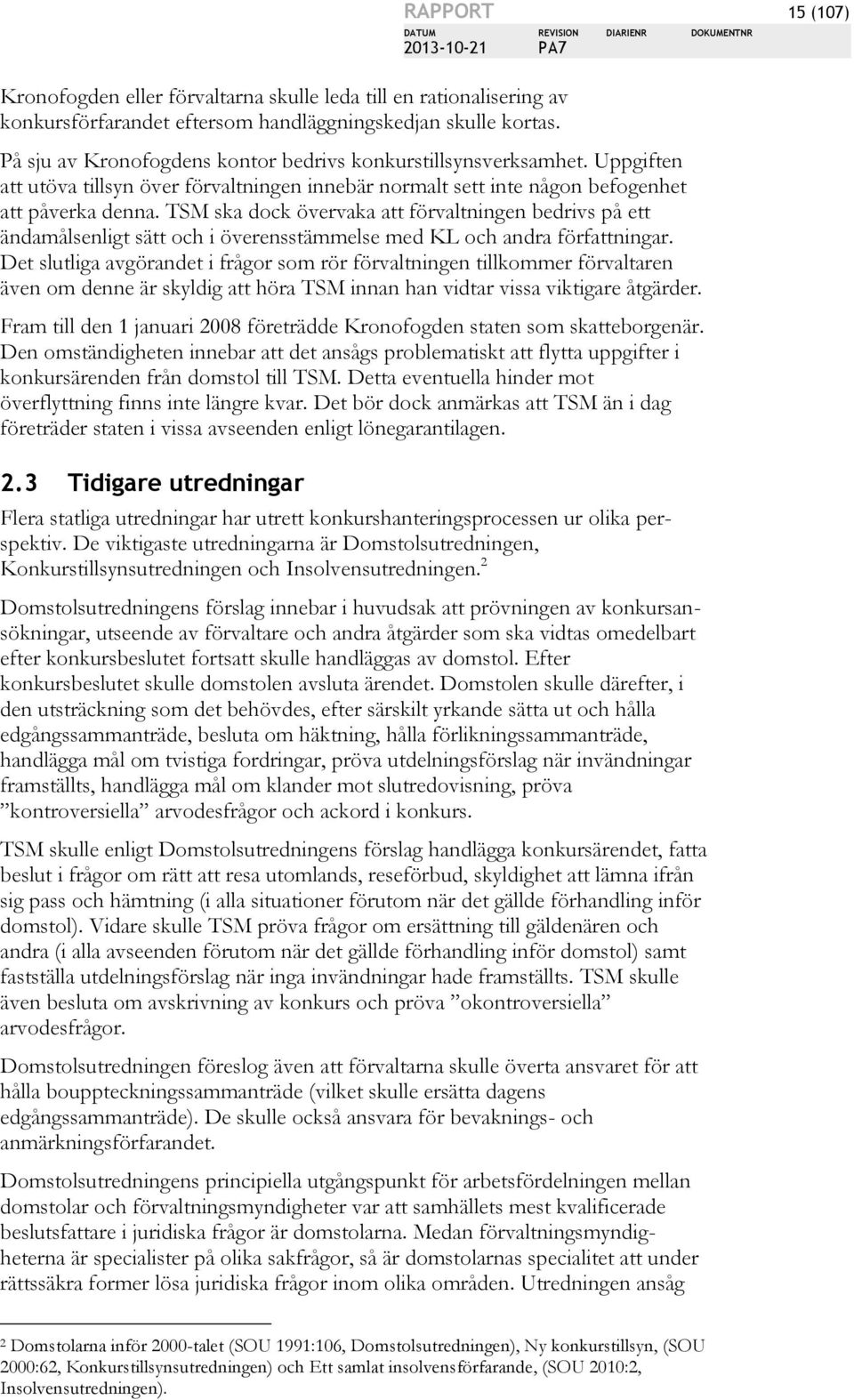 RAPPORT

15 (107)

DATUM
2013-10-21

REVISION
PA7

DIARIENR

DOKUMENTNR

Kronofogden eller förvaltarna skulle leda till en rationalisering av konkursförfarandet eftersom handläggningskedjan skulle kortas.

På sju av Kronofogdens kontor bedrivs konkurstillsynsverksamhet. Uppgiften att utöva tillsyn över förvaltningen innebär normalt sett inte någon befogenhet att påverka denna. TSM ska dock övervaka att förvaltningen bedrivs på ett ändamålsenligt sätt och i överensstämmelse med KL och andra författningar. Det slutliga avgörandet i frågor som rör förvaltningen tillkommer förvaltaren även om denne är skyldig att höra TSM innan han vidtar vissa viktigare åtgärder.

Fram till den 1 januari 2008 företrädde Kronofogden staten som skatteborgenär. Den omständigheten innebar att det ansågs problematiskt att flytta uppgifter i konkursärenden från domstol till TSM. Detta eventuella hinder mot överflyttning finns inte längre kvar. Det bör dock anmärkas att TSM än i dag företräder staten i vissa avseenden enligt lönegarantilagen.

2.3 Tidigare utredningar

Flera statliga utredningar har utrett konkurshanteringsprocessen ur olika perspektiv. De viktigaste utredningarna är Domstolsutredningen, Konkurstillsynsutredningen och Insolvensutredningen.$^2$

Domstolsutredningens förslag innebar i huvudsak att prövningen av konkursansökningar, utseende av förvaltare och andra åtgärder som ska vidtas omedelbart efter konkursbeslutet fortsatt skulle handläggas av domstol. Efter konkursbeslutet skulle domstolen avsluta ärendet. Domstolen skulle därefter, i den utsträckning som det behövdes, efter särskilt yrkande sätta ut och hålla edgångssammanträde, besluta om häktning, hålla förlikningssammanträde, handlägga mål om tvistiga fordringar, pröva utdelningsförslag när invändningar framställts, handlägga mål om klander mot slutredovisning, pröva ”kontroversiella” arvodesfrågor och ackord i konkurs.

TSM skulle enligt Domstolsutredningens förslag handlägga konkursärendet, fatta beslut i frågor om rätt att resa utomlands, reseförbud, skyldighet att lämna ifrån sig pass och hämtning (i alla situationer förutom när det gällde förhandling inför domstol). Vidare skulle TSM pröva frågor om ersättning till gäldenären och andra (i alla avseenden förutom när det gällde förhandling inför domstol) samt fastställa utdelningsförslag när inga invändningar hade framställts. TSM skulle även besluta om avskrivning av konkurs och pröva ”okontroversiella” arvodesfrågor.

Domstolsutredningen föreslog även att förvaltarna skulle överta ansvaret för att hålla bouppteckningssammanträde (vilket skulle ersätta dagens edgångssammanträde). De skulle också ansvara för bevaknings- och anmärkningsförfarandet.

Domstolsutredningens principiella utgångspunkt för arbetsfördelningen mellan domstolar och förvaltningsmyndigheter var att samhällets mest kvalificerade beslutsfattare i juridiska frågor är domstolarna. Medan förvaltningsmyndigheterna är specialister på olika sakfrågor, så är domstolarnas specialitet att under rättssäkra former lösa juridiska frågor inom olika områden. Utredningen ansåg

$^2$ Domstolarna inför 2000-talet (SOU 1991:106, Domstolsutredningen), Ny konkurstillsyn, (SOU 2000:62, Konkurstillsynsutredningen) och Ett samlat insolvensförfarande, (SOU 2010:2, Insolvensutredningen).